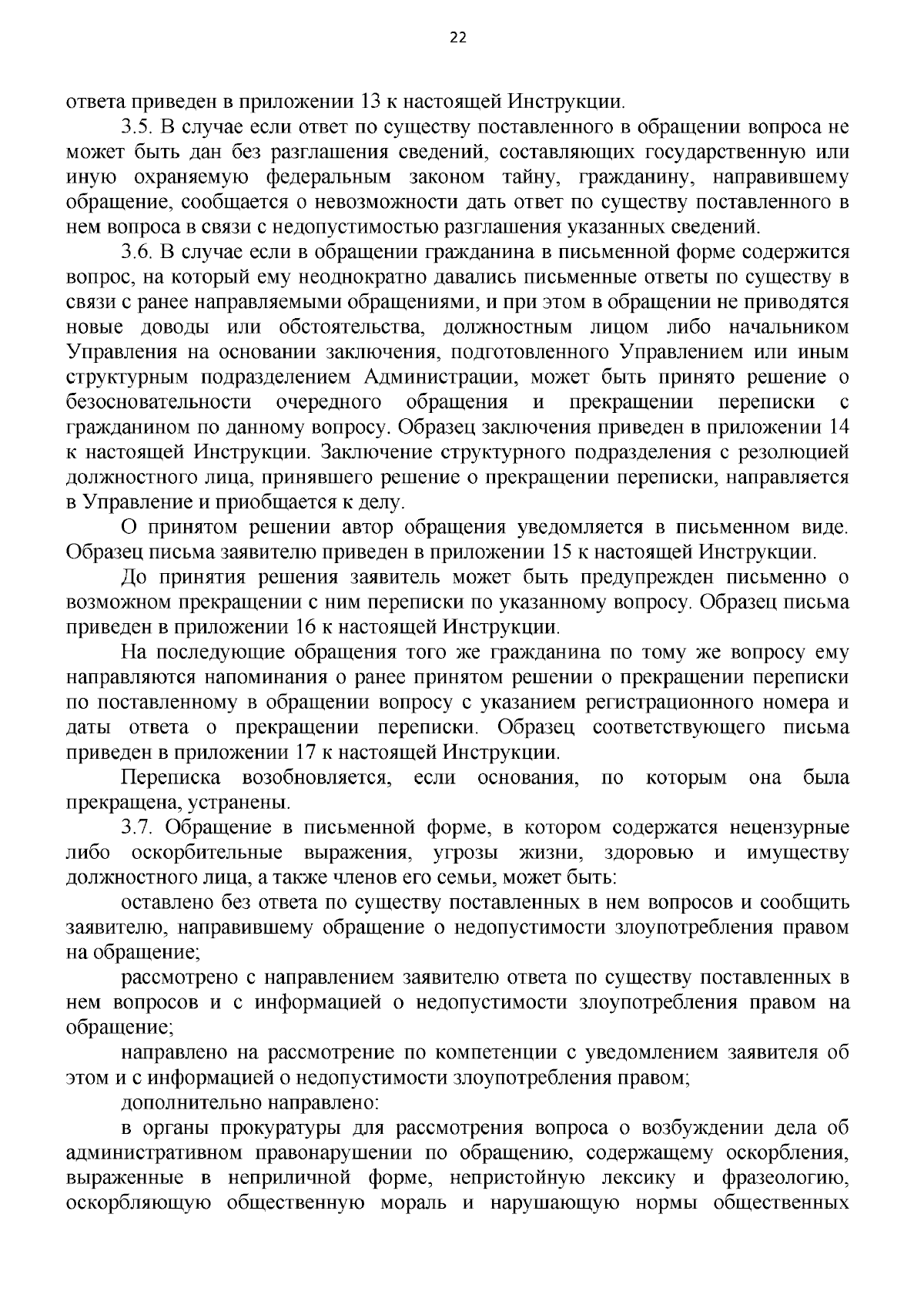 22

ответа приведен в приложении 13 к настоящей Инструкции.

3.5. В случае если ответ по существу поставленного в обращении вопроса не может быть дан без разглашения сведений, составляющих государственную или иную охраняемую федеральным законом тайну, гражданину, направившему обращение, сообщается о невозможности дать ответ по существу поставленного в нем вопроса в связи с недопустимостью разглашения указанных сведений.

3.6. В случае если в обращении гражданина в письменной форме содержится вопрос, на который ему неоднократно давались письменные ответы по существу в связи с ранее направляемыми обращениями, и при этом в обращении не приводятся новые доводы или обстоятельства, должностным лицом либо начальником Управления на основании заключения, подготовленного Управлением или иным структурным подразделением Администрации, может быть принято решение о безосновательности очередного обращения и прекращении переписки с гражданином по данному вопросу. Образец заключения приведен в приложении 14 к настоящей Инструкции. Заключение структурного подразделения с резолюцией должностного лица, принявшего решение о прекращении переписки, направляется в Управление и приобщается к делу.

О принятом решении автор обращения уведомляется в письменном виде. Образец письма заявителю приведен в приложении 15 к настоящей Инструкции.

До принятия решения заявитель может быть предупрежден письменно о возможном прекращении с ним переписки по указанному вопросу. Образец письма приведен в приложении 16 к настоящей Инструкции.

На последующие обращения того же гражданина по тому же вопросу ему направляются напоминания о ранее принятом решении о прекращении переписки по поставленному в обращении вопросу с указанием регистрационного номера и даты ответа о прекращении переписки. Образец соответствующего письма приведен в приложении 17 к настоящей Инструкции.

Переписка возобновляется, если основания, по которым она была прекращена, устранены.

3.7. Обращение в письменной форме, в котором содержатся нецензурные либо оскорбительные выражения, угрозы жизни, здоровью и имуществу должностного лица, а также членов его семьи, может быть:

оставлено без ответа по существу поставленных в нем вопросов и сообщить заявителю, направившему обращение о недопустимости злоупотребления правом на обращение;

рассмотрено с направлением заявителю ответа по существу поставленных в нем вопросов и с информацией о недопустимости злоупотребления правом на обращение;

направлено на рассмотрение по компетенции с уведомлением заявителя об этом и с информацией о недопустимости злоупотребления правом;

дополнительно направлено:

в органы прокуратуры для рассмотрения вопроса о возбуждении дела об административном правонарушении по обращению, содержащему оскорбления, выраженные в неприличной форме, непристойную лексику и фразеологию, оскорбляющую общественную мораль и нарушающую нормы общественных